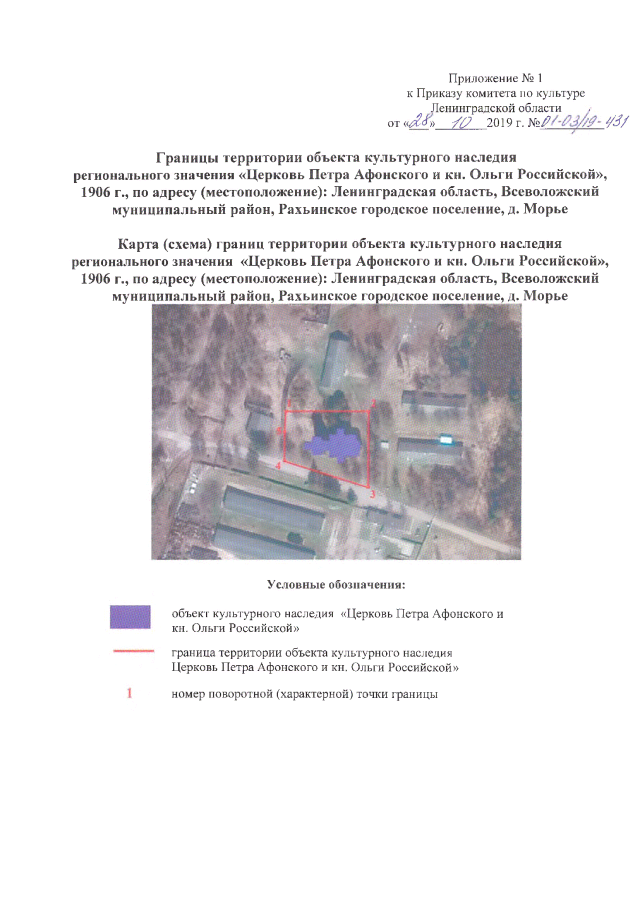 Приложение № 1
к Приказу комитета по культуре
Ленинградской области
от «28» 10 2019 г. №01-03/19-431

Границы территории объекта культурного наследия регионального значения «Церковь Петра Афонского и кн. Ольги Российской», 1906 г., по адресу (местоположение): Ленинградская область, Всеволожский муниципальный район, Рахьинское городское поселение, д. Морье

Карта (схема) границ территории объекта культурного наследия регионального значения «Церковь Петра Афонского и кн. Ольги Российской», 1906 г., по адресу (местоположение): Ленинградская область, Всеволожский муниципальный район, Рахьинское городское поселение, д. Морье

1
2
3
4
5

Условные обозначения:

объект культурного наследия «Церковь Петра Афонского и кн. Ольги Российской»

граница территории объекта культурного наследия Церковь Петра Афонского и кн. Ольги Российской»

1 номер поворотной (характерной) точки границы